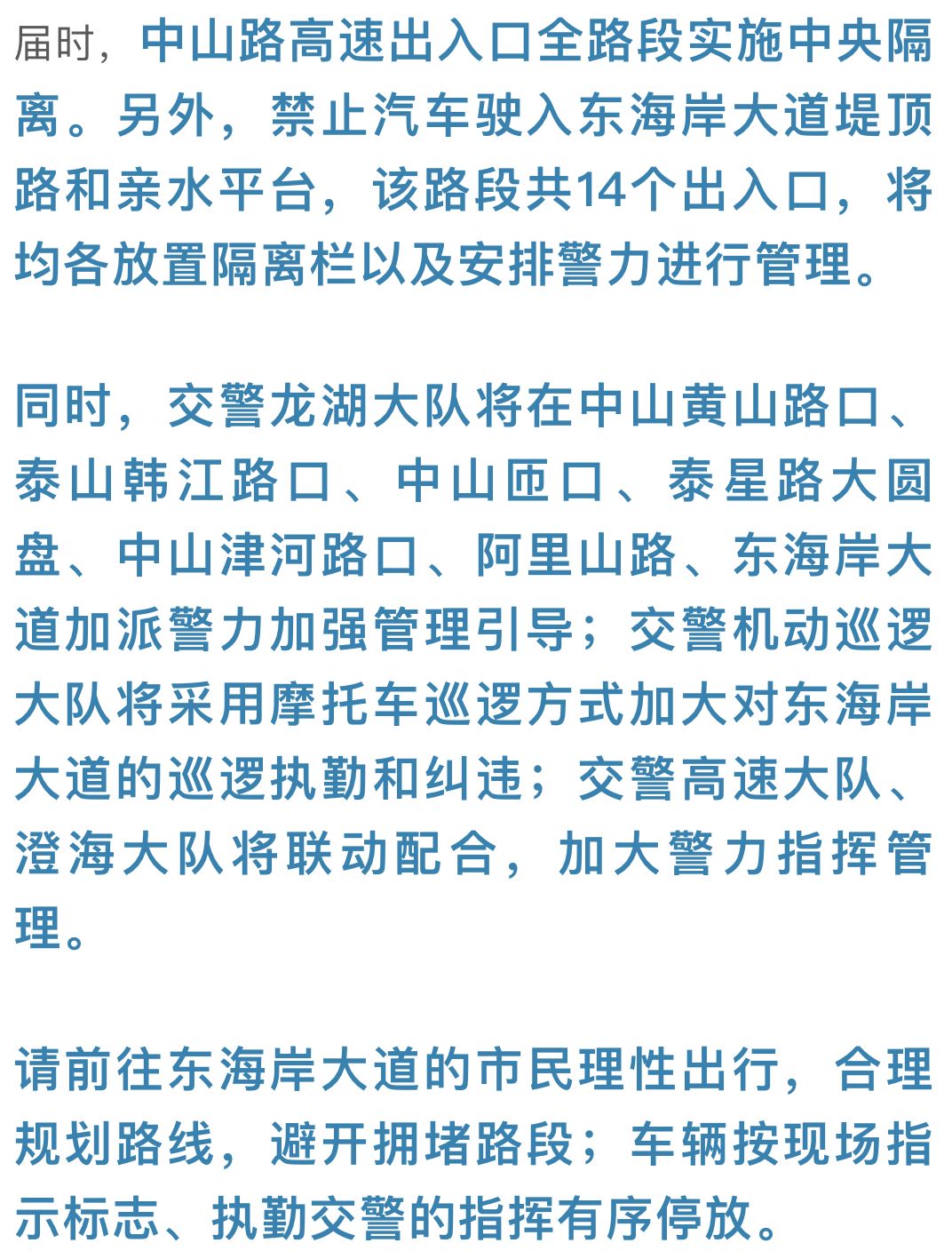 届时，中山路高速出入口全路段实施中央隔离。另外，禁止汽车驶入东海岸大道堤顶路和亲水平台，该路段共14个出入口，将均各放置隔离栏以及安排警力进行管理。

同时，交警龙湖大队将在中山黄山路口、泰山韩江路口、中山匝口、泰星路大圆盘、中山津河路口、阿里山路、东海岸大道加派警力加强管理引导；交警机动巡逻大队将采用摩托车巡逻方式加大对东海岸大道的巡逻执勤和纠违；交警高速大队、澄海大队将联动配合，加大警力指挥管理。

请前往东海岸大道的市民理性出行，合理规划路线，避开拥堵路段；车辆按现场指示标志、执勤交警的指挥有序停放。